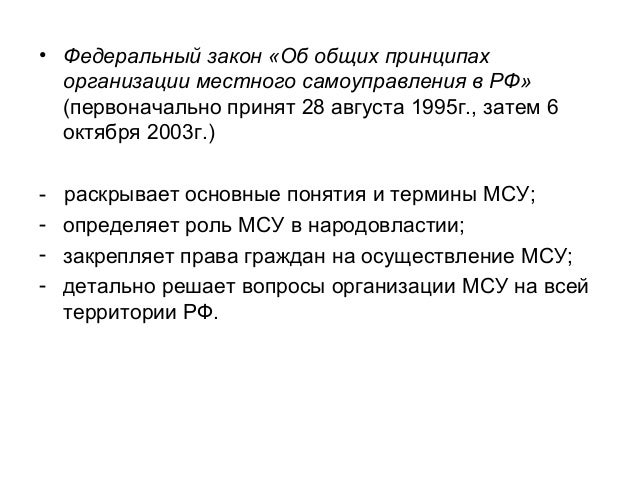 • Федеральный закон «Об общих принципах организации местного самоуправления в РФ» (первоначально принят 28 августа 1995г., затем 6 октября 2003г.)

- раскрывает основные понятия и термины МСУ;
- определяет роль МСУ в народовластии;
- закрепляет права граждан на осуществление МСУ;
- детально решает вопросы организации МСУ на всей территории РФ.